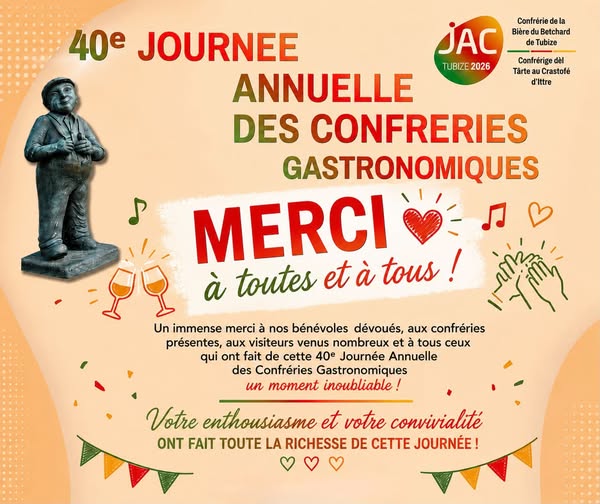 40e JOURNEE
ANNUELLE
DES CONFRERIES
GASTRONOMIQUES

JAC
TUBIZE 2026

Confrérie de la Bière du Betchard de Tubize

Confrérige dèl Târte au Crastofé d'Ittre

MERCI
à toutes et à tous !

Un immense merci à nos bénévoles dévoués, aux confréries présentes, aux visiteurs venus nombreux et à tous ceux qui ont fait de cette 40e Journée Annuelle des Confréries Gastronomiques un moment inoubliable !

Votre enthousiasme et votre convivialité
ONT FAIT TOUTE LA RICHESSE DE CETTE JOURNÉE !